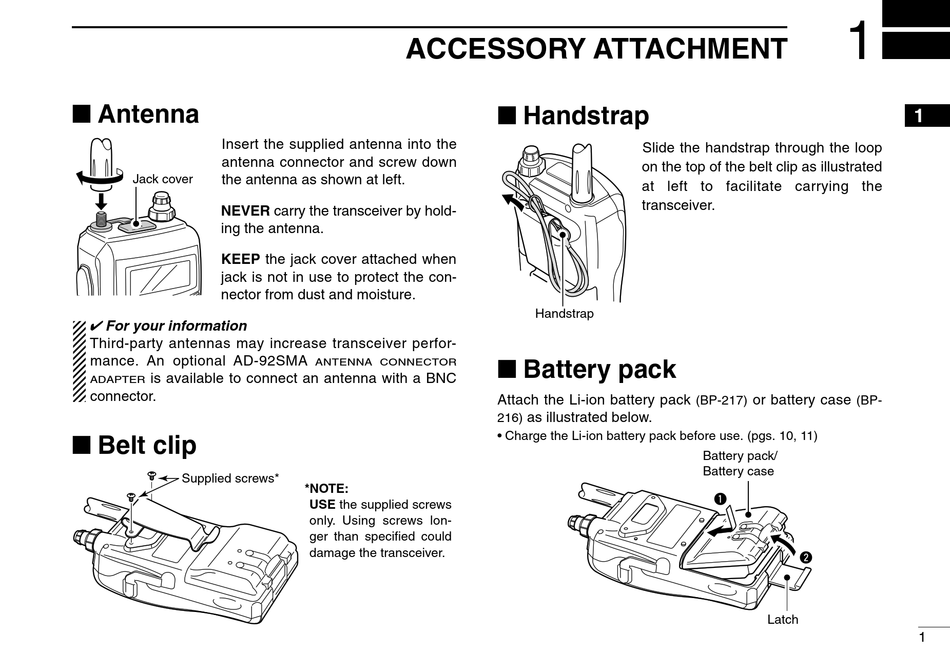 ACCESSORY ATTACHMENT 1

1

■ Antenna

Jack cover

Insert the supplied antenna into the antenna connector and screw down the antenna as shown at left.

NEVER carry the transceiver by holding the antenna.

KEEP the jack cover attached when jack is not in use to protect the connector from dust and moisture.

✔ For your information
Third-party antennas may increase transceiver performance. An optional AD-92SMA ANTENNA CONNECTOR ADAPTER is available to connect an antenna with a BNC connector.

■ Belt clip

Supplied screws*

*NOTE:
USE the supplied screws only. Using screws longer than specified could damage the transceiver.

■ Handstrap

Slide the handstrap through the loop on the top of the belt clip as illustrated at left to facilitate carrying the transceiver.

Handstrap

■ Battery pack

Attach the Li-ion battery pack (BP-217) or battery case (BP-216) as illustrated below.
• Charge the Li-ion battery pack before use. (pgs. 10, 11)

Battery pack/
Battery case

❶

❷

Latch

1